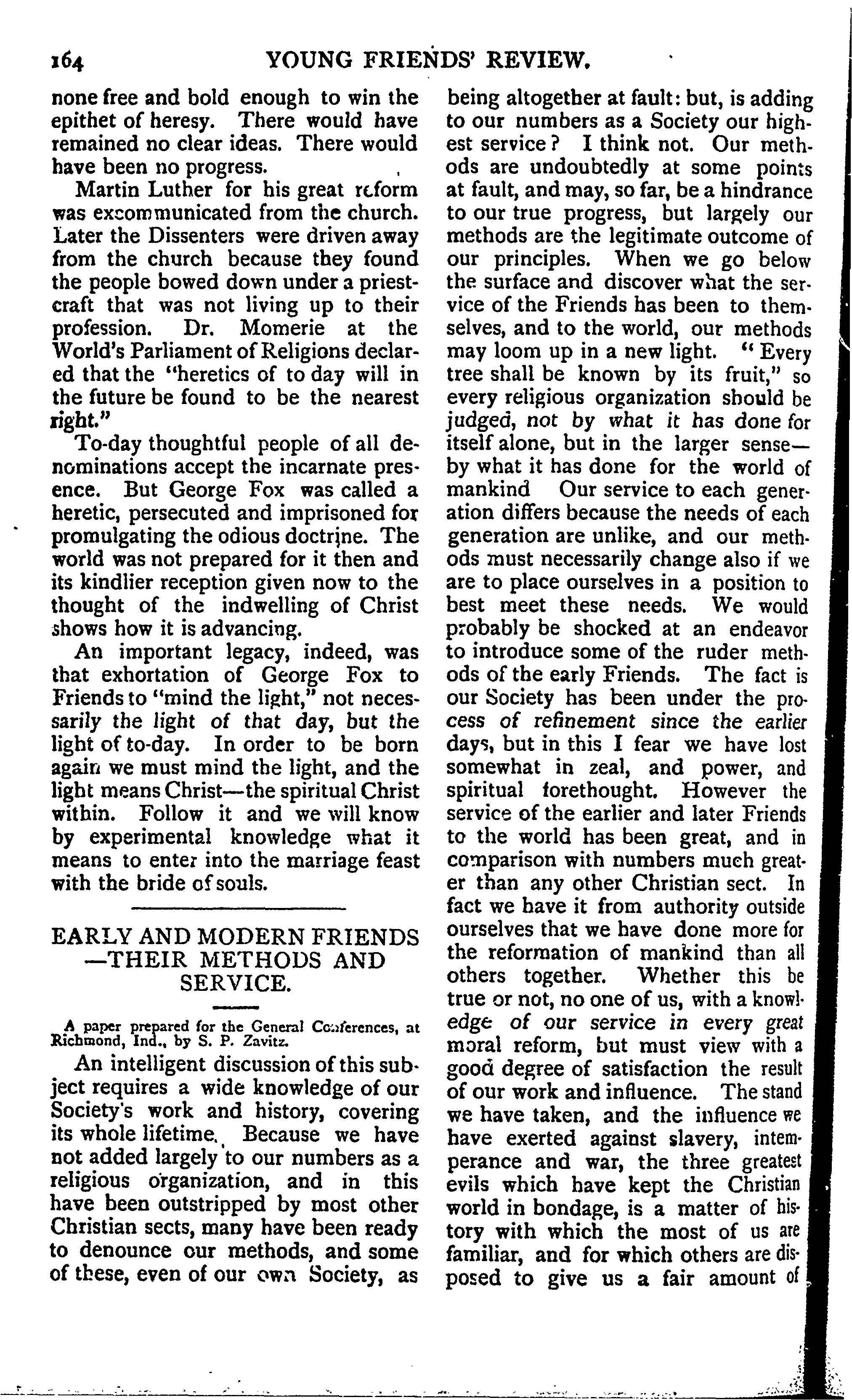 164 YOUNG FRIENDS' REVIEW.

none free and bold enough to win the epithet of heresy. There would have remained no clear ideas. There would have been no progress.

Martin Luther for his great reform was excommunicated from the church. Later the Dissenters were driven away from the church because they found the people bowed down under a priestcraft that was not living up to their profession. Dr. Momerie at the World's Parliament of Religions declared that the "heretics of to day will in the future be found to be the nearest right."

To-day thoughtful people of all denominations accept the incarnate presence. But George Fox was called a heretic, persecuted and imprisoned for promulgating the odious doctrine. The world was not prepared for it then and its kindlier reception given now to the thought of the indwelling of Christ shows how it is advancing.

An important legacy, indeed, was that exhortation of George Fox to Friends to "mind the light," not necessarily the light of that day, but the light of to-day. In order to be born again we must mind the light, and the light means Christ—the spiritual Christ within. Follow it and we will know by experimental knowledge what it means to enter into the marriage feast with the bride of souls.

EARLY AND MODERN FRIENDS —THEIR METHODS AND SERVICE.

A paper prepared for the General Conferences, at Richmond, Ind., by S. P. Zavitz.

An intelligent discussion of this subject requires a wide knowledge of our Society's work and history, covering its whole lifetime. Because we have not added largely to our numbers as a religious organization, and in this have been outstripped by most other Christian sects, many have been ready to denounce our methods, and some of these, even of our own Society, as being altogether at fault: but, is adding to our numbers as a Society our highest service? I think not. Our methods are undoubtedly at some points at fault, and may, so far, be a hindrance to our true progress, but largely our methods are the legitimate outcome of our principles. When we go below the surface and discover what the service of the Friends has been to themselves, and to the world, our methods may loom up in a new light. "Every tree shall be known by its fruit," so every religious organization should be judged, not by what it has done for itself alone, but in the larger sense—by what it has done for the world of mankind Our service to each generation differs because the needs of each generation are unlike, and our methods must necessarily change also if we are to place ourselves in a position to best meet these needs. We would probably be shocked at an endeavor to introduce some of the ruder methods of the early Friends. The fact is our Society has been under the process of refinement since the earlier days, but in this I fear we have lost somewhat in zeal, and power, and spiritual forethought. However the service of the earlier and later Friends to the world has been great, and in comparison with numbers much greater than any other Christian sect. In fact we have it from authority outside ourselves that we have done more for the reformation of mankind than all others together. Whether this be true or not, no one of us, with a knowledge of our service in every great moral reform, but must view with a good degree of satisfaction the result of our work and influence. The stand we have taken, and the influence we have exerted against slavery, intemperance and war, the three greatest evils which have kept the Christian world in bondage, is a matter of history with which the most of us are familiar, and for which others are disposed to give us a fair amount of